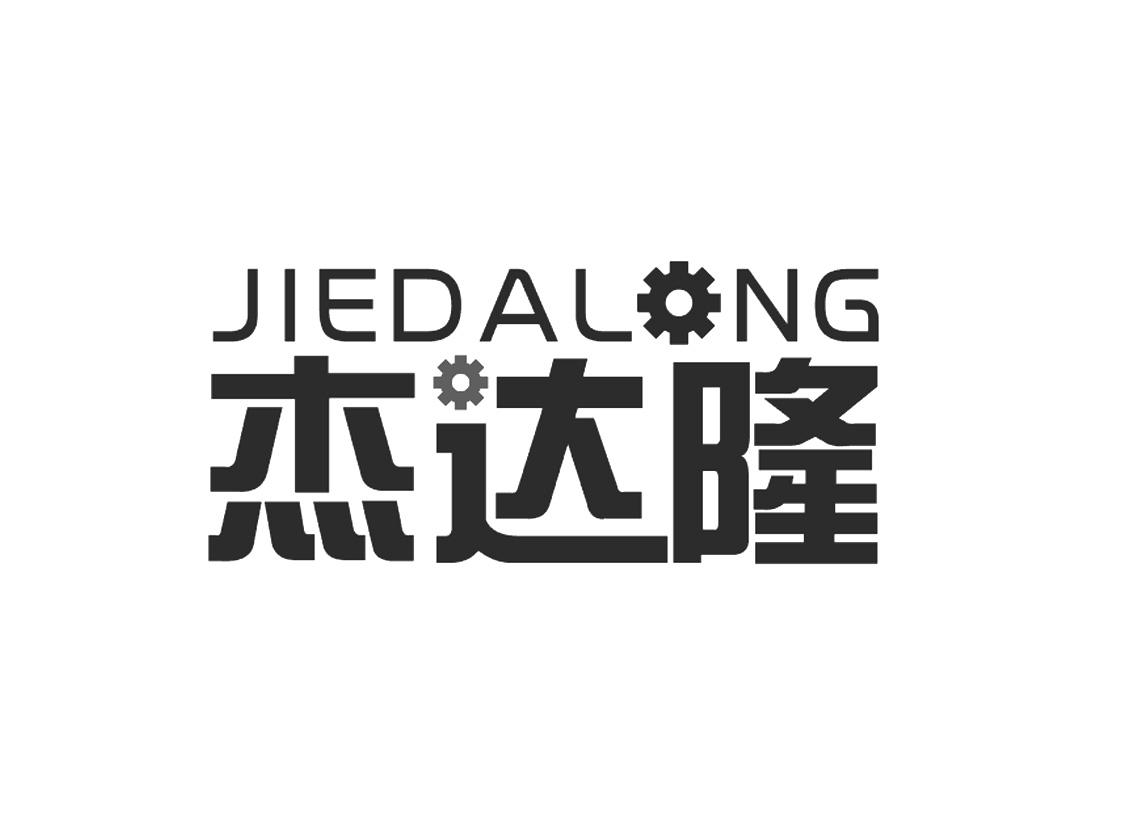 JIEDALONG
杰达隆